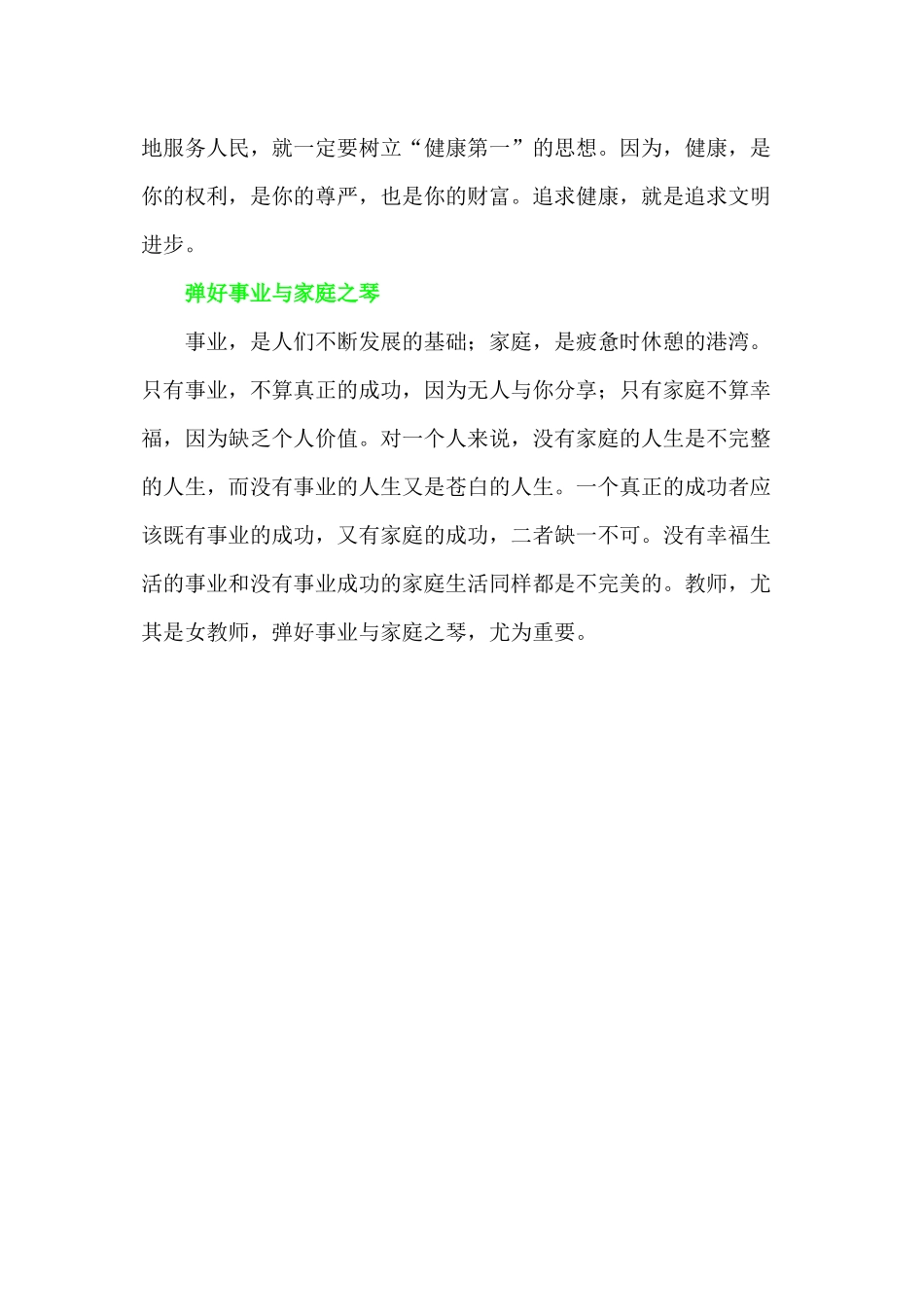 地服务人民，就一定要树立“健康第一”的思想。因为，健康，是你的权利，是你的尊严，也是你的财富。追求健康，就是追求文明进步。

弹好事业与家庭之琴

事业，是人们不断发展的基础；家庭，是疲惫时休憩的港湾。只有事业，不算真正的成功，因为无人与你分享；只有家庭不算幸福，因为缺乏个人价值。对一个人来说，没有家庭的人生是不完整的人生，而没有事业的人生又是苍白的人生。一个真正的成功者应该既有事业的成功，又有家庭的成功，二者缺一不可。没有幸福生活的事业和没有事业成功的家庭生活同样都是不完美的。教师，尤其是女教师，弹好事业与家庭之琴，尤为重要。